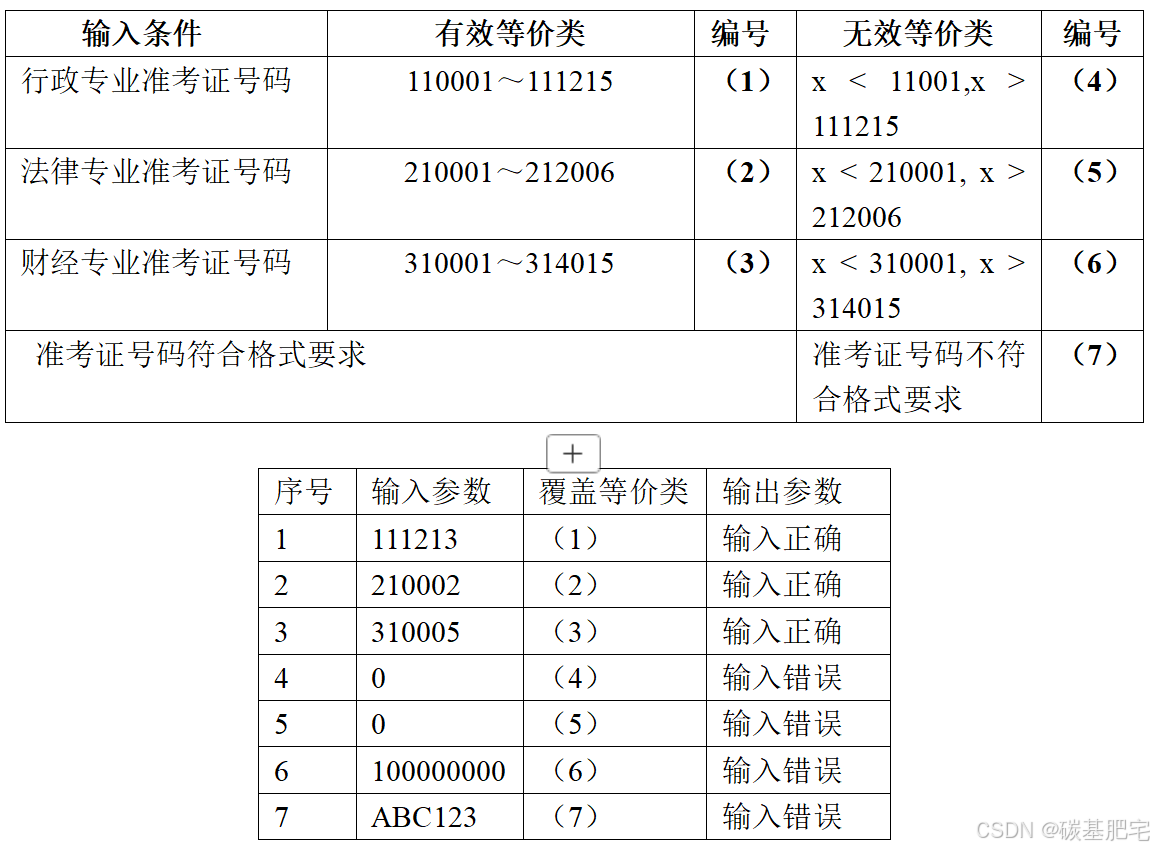 | 输入条件 | 有效等价类 | 编号 | 无效等价类 | 编号 |
|---|---|---|---|---|
| 行政专业准考证号码 | 110001～111215 | （1） | x < 11001,x > 111215 | （4） |
| 法律专业准考证号码 | 210001～212006 | （2） | x < 210001, x > 212006 | （5） |
| 财经专业准考证号码 | 310001～314015 | （3） | x < 310001, x > 314015 | （6） |
| 准考证号码符合格式要求 | | | 准考证号码不符合格式要求 | （7） |

+

| 序号 | 输入参数 | 覆盖等价类 | 输出参数 |
|---|---|---|---|
| 1 | 111213 | （1） | 输入正确 |
| 2 | 210002 | （2） | 输入正确 |
| 3 | 310005 | （3） | 输入正确 |
| 4 | 0 | （4） | 输入错误 |
| 5 | 0 | （5） | 输入错误 |
| 6 | 100000000 | （6） | 输入错误 |
| 7 | ABC123 | （7） | 输入错误 |

CSDN @碳基肥宅